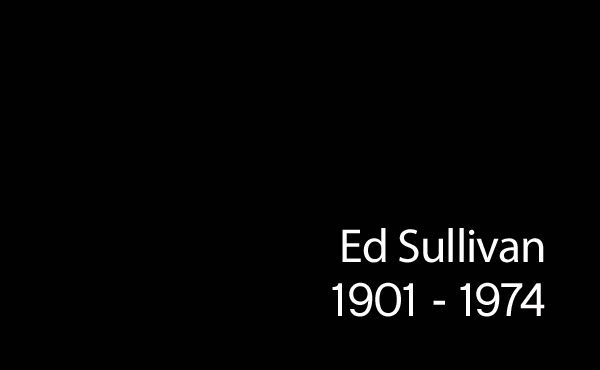 Ed Sullivan
1901 - 1974